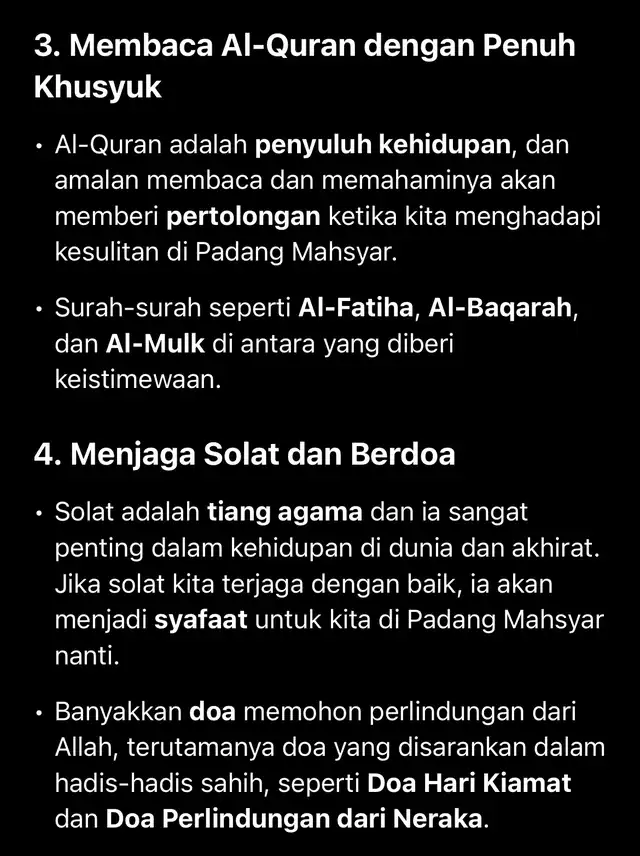 3. Membaca Al-Quran dengan Penuh Khusyuk

• Al-Quran adalah penyuluh kehidupan, dan amalan membaca dan memahaminya akan memberi pertolongan ketika kita menghadapi kesulitan di Padang Mahsyar.

• Surah-surah seperti Al-Fatiha, Al-Baqarah, dan Al-Mulk di antara yang diberi keistimewaan.

4. Menjaga Solat dan Berdoa

• Solat adalah tiang agama dan ia sangat penting dalam kehidupan di dunia dan akhirat. Jika solat kita terjaga dengan baik, ia akan menjadi syafaat untuk kita di Padang Mahsyar nanti.

• Banyakkan doa memohon perlindungan dari Allah, terutamanya doa yang disarankan dalam hadis-hadis sahih, seperti Doa Hari Kiamat dan Doa Perlindungan dari Neraka.